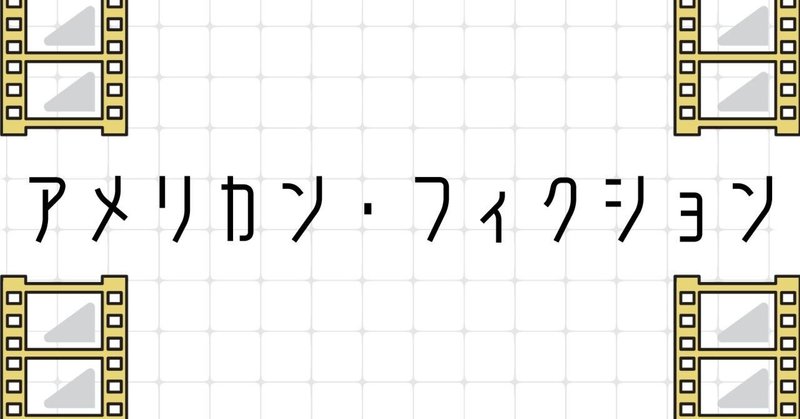 アメリカン・フィクション